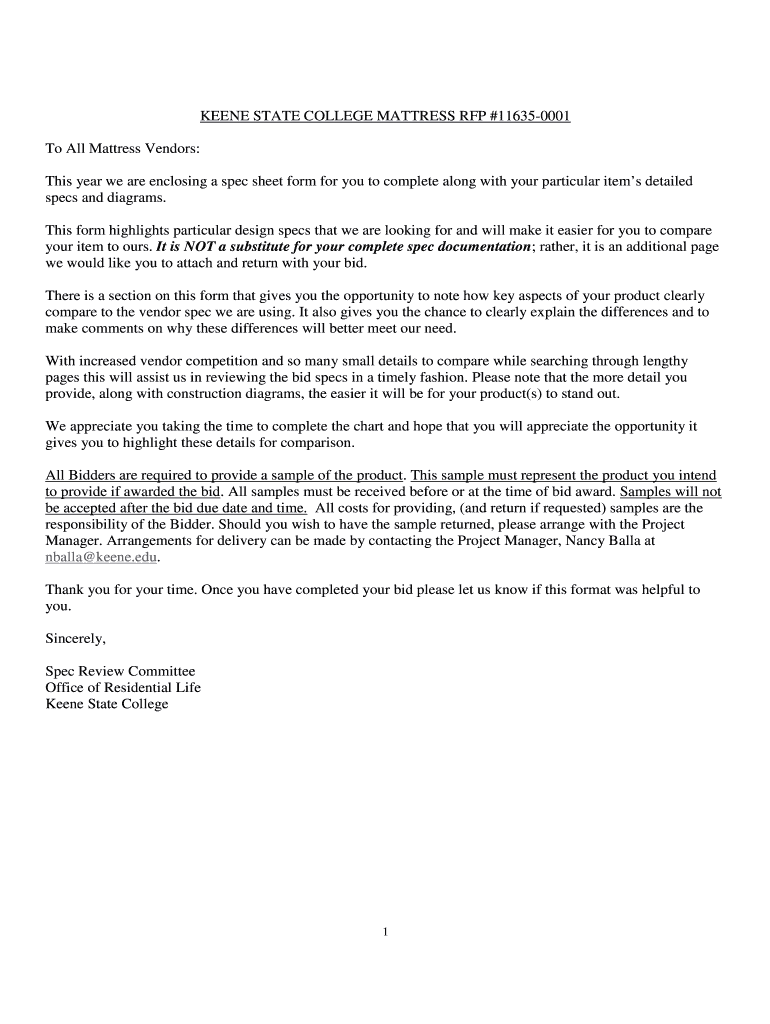 KEENE STATE COLLEGE MATTRESS RFP #11635-0001

To All Mattress Vendors:

This year we are enclosing a spec sheet form for you to complete along with your particular item's detailed specs and diagrams.

This form highlights particular design specs that we are looking for and will make it easier for you to compare your item to ours. It is NOT a substitute for your complete spec documentation; rather, it is an additional page we would like you to attach and return with your bid.

There is a section on this form that gives you the opportunity to note how key aspects of your product clearly compare to the vendor spec we are using. It also gives you the chance to clearly explain the differences and to make comments on why these differences will better meet our need.

With increased vendor competition and so many small details to compare while searching through lengthy pages this will assist us in reviewing the bid specs in a timely fashion. Please note that the more detail you provide, along with construction diagrams, the easier it will be for your product(s) to stand out.

We appreciate you taking the time to complete the chart and hope that you will appreciate the opportunity it gives you to highlight these details for comparison.

All Bidders are required to provide a sample of the product. This sample must represent the product you intend to provide if awarded the bid. All samples must be received before or at the time of bid award. Samples will not be accepted after the bid due date and time. All costs for providing, (and return if requested) samples are the responsibility of the Bidder. Should you wish to have the sample returned, please arrange with the Project Manager. Arrangements for delivery can be made by contacting the Project Manager, Nancy Balla at nballa@keene.edu.

Thank you for your time. Once you have completed your bid please let us know if this format was helpful to you.

Sincerely,

Spec Review Committee
Office of Residential Life
Keene State College

1